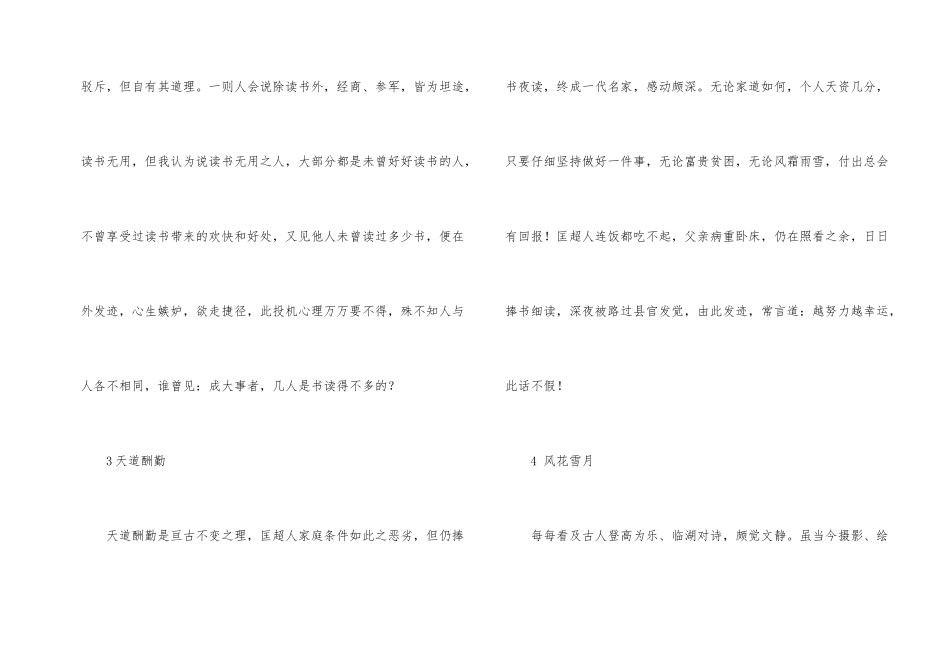 驳斥，但自有其道理。一则人会说除读书外，经商、参军，皆为坦途，读书无用，但我认为说读书无用之人，大部分都是未曾好好读书的人，不曾享受过读书带来的欢快和好处，又见他人未曾读过多少书，便在外发迹，心生嫉妒，欲走捷径，此投机心理万万要不得，殊不知人与人各不相同，谁曾见：成大事者，几人是书读得不多的？

3天道酬勤

天道酬勤是亘古不变之理，匡超人家庭条件如此之恶劣，但仍捧书夜读，终成一代名家，感动颇深。无论家道如何，个人天资几分，只要仔细坚持做好一件事，无论富贵贫困，无论风霜雨雪，付出总会有回报！匡超人连饭都吃不起，父亲病重卧床，仍在照看之余，日日捧书细读，深夜被路过县官发觉，由此发迹，常言道：越努力越幸运，此话不假！

4 风花雪月

每每看及古人登高为乐、临湖对诗，颇觉文静。虽当今摄影、绘